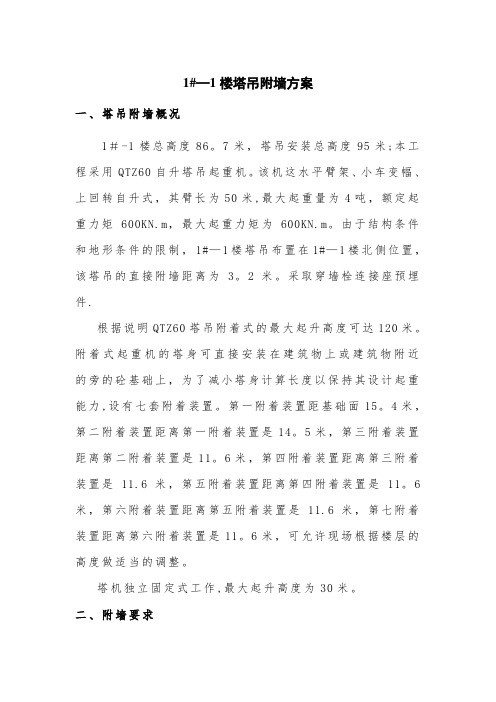 1#—1 楼塔吊附墙方案

一、塔吊附墙概况

1#-1 楼总高度 86。7 米，塔吊安装总高度 95 米;本工程采用 QTZ60 自升塔吊起重机。该机这水平臂架、小车变幅、上回转自升式，其臂长为 50 米,最大起重量为 4 吨，额定起重力矩 600KN.m，最大起重力矩为 600KN.m。由于结构条件和地形条件的限制，1#—1 楼塔吊布置在 1#—1 楼北侧位置，该塔吊的直接附墙距离为 3。2 米。采取穿墙栓连接座预埋件.

根据说明 QTZ60 塔吊附着式的最大起升高度可达 120 米。附着式起重机的塔身可直接安装在建筑物上或建筑物附近的旁的砼基础上，为了减小塔身计算长度以保持其设计起重能力,设有七套附着装置。第一附着装置距基础面 15。4 米，第二附着装置距离第一附着装置是 14。5 米，第三附着装置距离第二附着装置是 11。6 米，第四附着装置距离第三附着装置是 11.6 米，第五附着装置距离第四附着装置是 11。6 米，第六附着装置距离第五附着装置是 11.6 米，第七附着装置距离第六附着装置是 11。6 米，可允许现场根据楼层的高度做适当的调整。

塔机独立固定式工作,最大起升高度为 30 米。

二、附墙要求